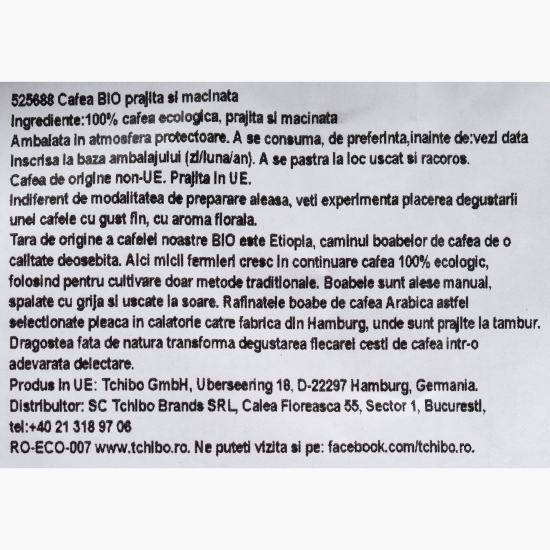 525688 Cafea BIO prajita si macinata
Ingrediente:100% cafea ecologica, prajita si macinata
Ambalata in atmosfera protectoare. A se consuma, de preferinta,inainte de:vezi data inscrisa la baza ambalajului (zi/luna/an). A se pastra la loc uscat si racoros.
Cafea de origine non-UE. Prajita in UE.
Indiferent de modalitatea de preparare aleasa, veti experimenta placerea degustarii unei cafele cu gust fin, cu aroma florala.
Tara de origine a cafelei noastre BIO este Etiopia, caminul boabelor de cafea de o calitate deosebita. Aici micii fermieri cresc in continuare cafea 100% ecologic, folosind pentru cultivare doar metode traditionale. Boabele sunt alese manual, spalate cu grija si uscate la soare. Rafinatele boabe de cafea Arabica astfel selectionate pleaca in calatorie catre fabrica din Hamburg, unde sunt prajite la tambur.
Dragostea fata de natura transforma degustarea fiecarei cesti de cafea intr-o adevarata delectare.
Produs in UE: Tchibo GmbH, Uberseering 18, D-22297 Hamburg, Germania.
Distribuitor: SC Tchibo Brands SRL, Calea Floreasca 55, Sector 1, Bucuresti, tel:+40 21 318 97 06
RO-ECO-007 www.tchibo.ro. Ne puteti vizita si pe: facebook.com/tchibo.ro.